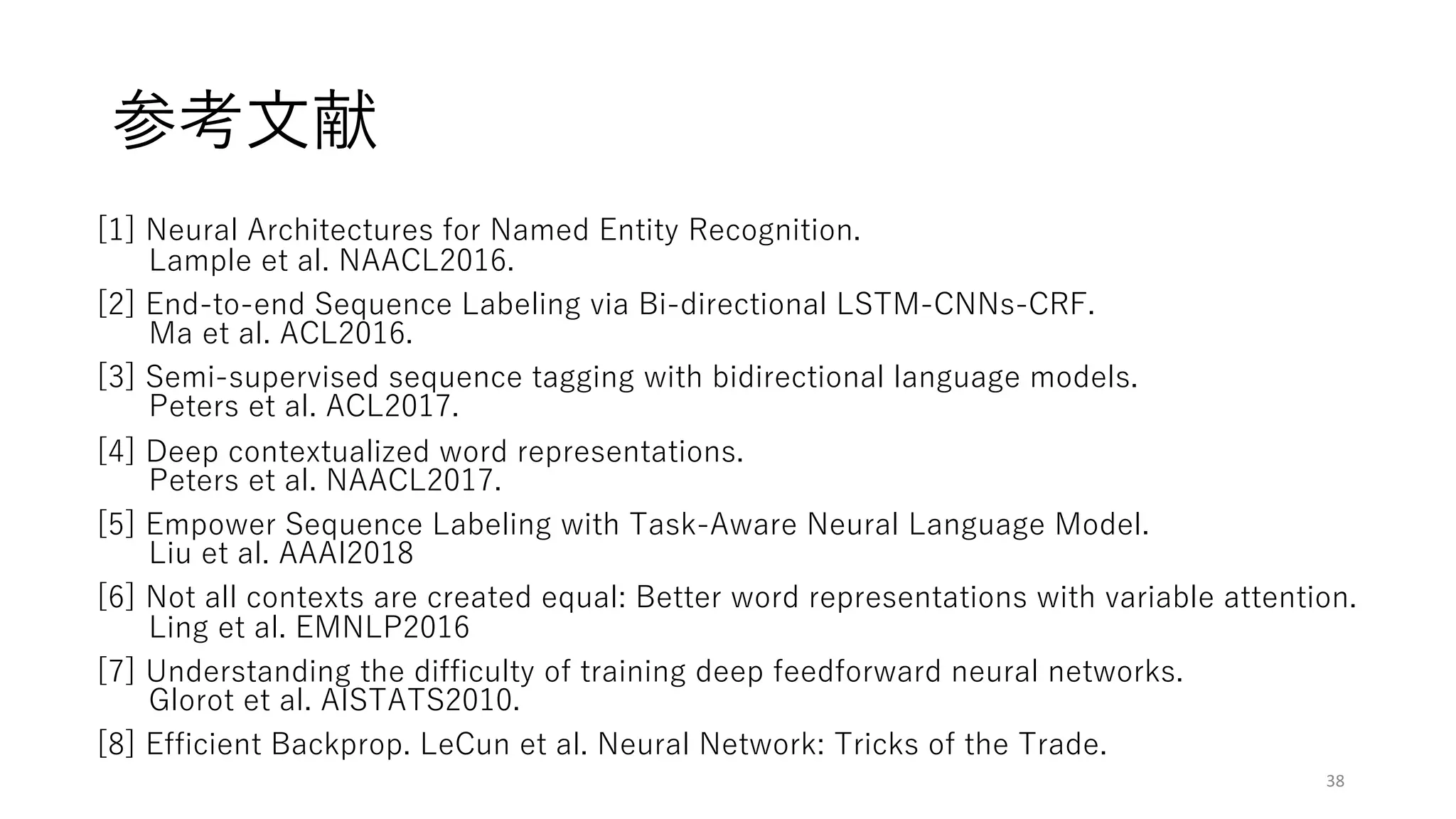 参考文献

[1] Neural Architectures for Named Entity Recognition.
Lample et al. NAACL2016.

[2] End-to-end Sequence Labeling via Bi-directional LSTM-CNNs-CRF.
Ma et al. ACL2016.

[3] Semi-supervised sequence tagging with bidirectional language models.
Peters et al. ACL2017.

[4] Deep contextualized word representations.
Peters et al. NAACL2017.

[5] Empower Sequence Labeling with Task-Aware Neural Language Model.
Liu et al. AAAI2018

[6] Not all contexts are created equal: Better word representations with variable attention.
Ling et al. EMNLP2016

[7] Understanding the difficulty of training deep feedforward neural networks.
Glorot et al. AISTATS2010.

[8] Efficient Backprop. LeCun et al. Neural Network: Tricks of the Trade.

38